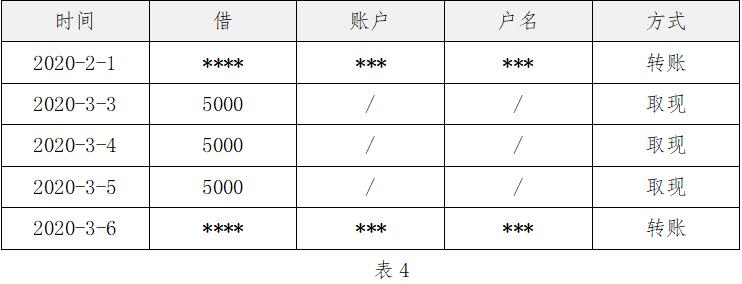 | 时间 | 借 | 账户 | 户名 | 方式 |
|---|---|---|---|---|
| 2020-2-1 | \*\*\*\* | \*\*\* | \*\*\* | 转账 |
| 2020-3-3 | 5000 | / | / | 取现 |
| 2020-3-4 | 5000 | / | / | 取现 |
| 2020-3-5 | 5000 | / | / | 取现 |
| 2020-3-6 | \*\*\*\* | \*\*\* | \*\*\* | 转账 |

表 4